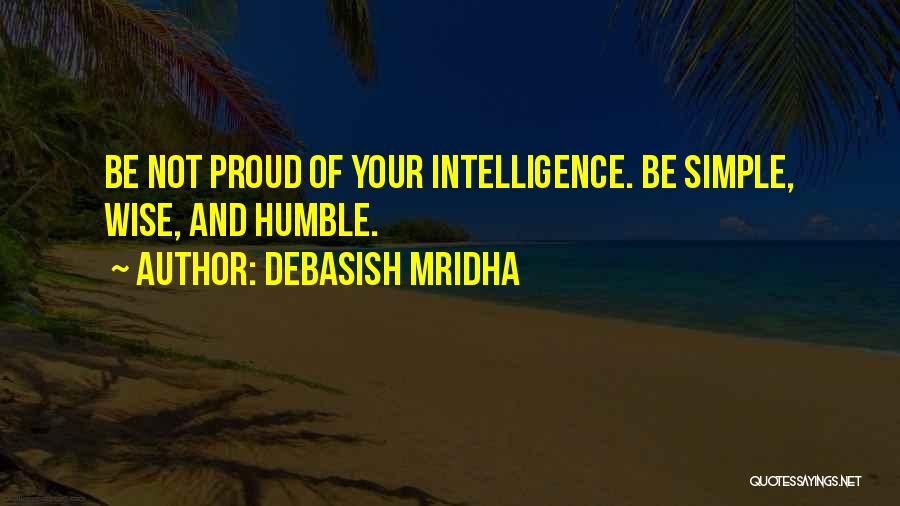 BE NOT PROUD OF YOUR INTELLIGENCE. BE SIMPLE, WISE, AND HUMBLE.

~ AUTHOR: DEBASISH MRIDHA

QUOTESSAYINGS.NET